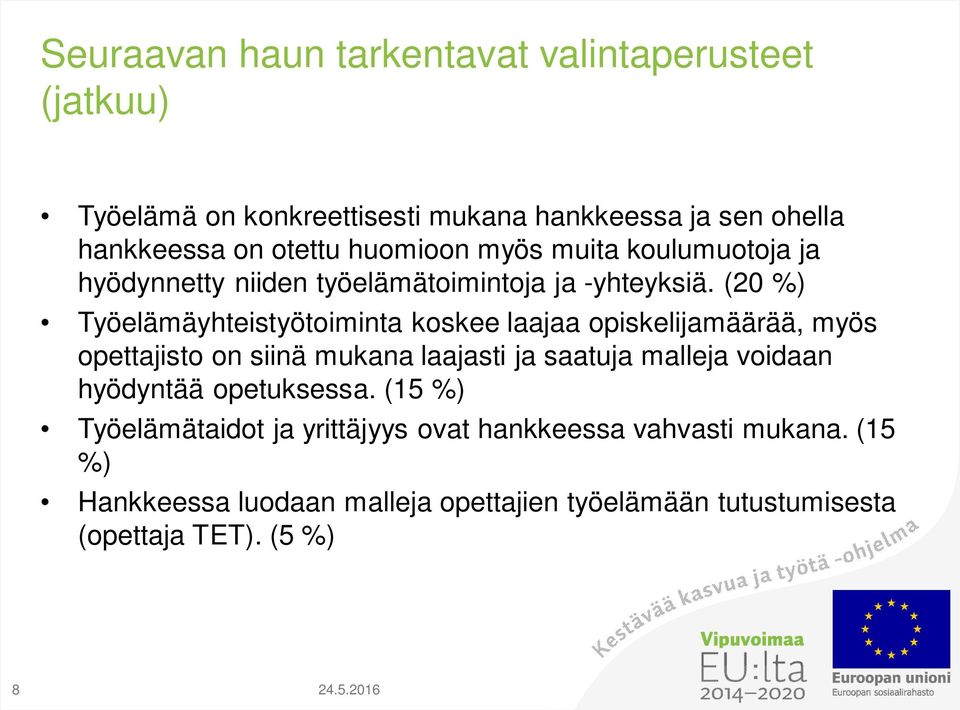 Seuraavan haun tarkentavat valintaperusteet (jatkuu)

• Työelämä on konkreettisesti mukana hankkeessa ja sen ohella hankkeessa on otettu huomioon myös muita koulumuotoja ja hyödynnetty niiden työelämätoimintoja ja -yhteyksiä. (20 %)
• Työelämäyhteistyötoiminta koskee laajaa opiskelijamäärää, myös opettajisto on siinä mukana laajasti ja saatuja malleja voidaan hyödyntää opetuksessa. (15 %)
• Työelämätaidot ja yrittäjyys ovat hankkeessa vahvasti mukana. (15 %)
• Hankkeessa luodaan malleja opettajien työelämään tutustumisesta (opettaja TET). (5 %)

Kestävää kasvua ja työtä -ohjelma

Vipuvoimaa EU:lta 2014–2020

Euroopan unioni
Euroopan sosiaalirahasto

8

24.5.2016